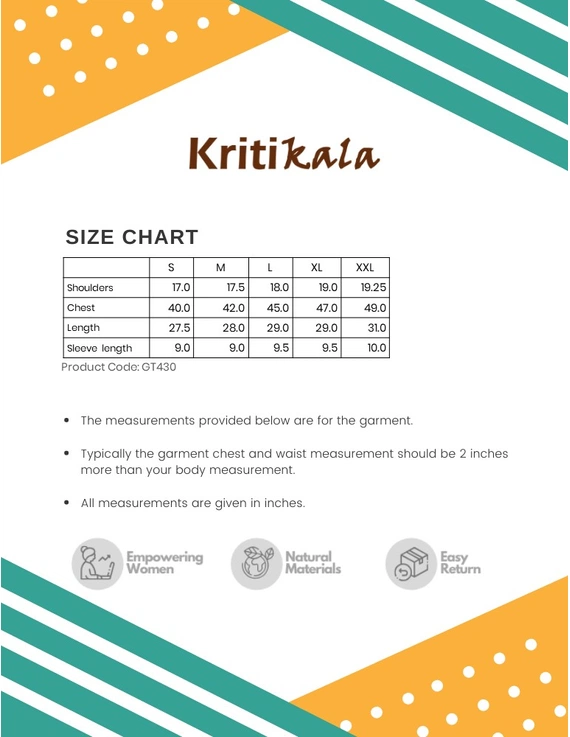 Kritikala

SIZE CHART

| | S | M | L | XL | XXL |
|---|---|---|---|---|---|
| Shoulders | 17.0 | 17.5 | 18.0 | 19.0 | 19.25 |
| Chest | 40.0 | 42.0 | 45.0 | 47.0 | 49.0 |
| Length | 27.5 | 28.0 | 29.0 | 29.0 | 31.0 |
| Sleeve length | 9.0 | 9.0 | 9.5 | 9.5 | 10.0 |

Product Code: GT430

• The measurements provided below are for the garment.

• Typically the garment chest and waist measurement should be 2 inches more than your body measurement.

• All measurements are given in inches.

Empowering Women

Natural Materials

Easy Return